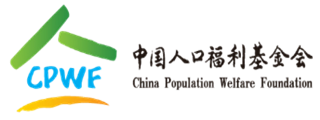 CPWF

中国人口福利基金会
China Population Welfare Foundation